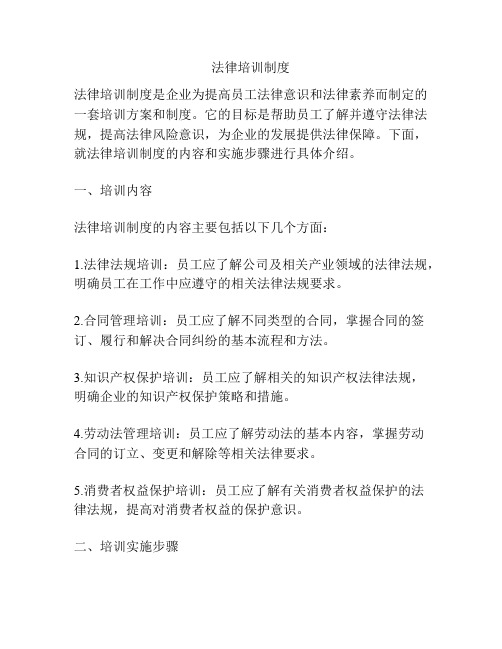 法律培训制度

法律培训制度是企业为提高员工法律意识和法律素养而制定的一套培训方案和制度。它的目标是帮助员工了解并遵守法律法规，提高法律风险意识，为企业的发展提供法律保障。下面，就法律培训制度的内容和实施步骤进行具体介绍。

一、培训内容

法律培训制度的内容主要包括以下几个方面：

1.法律法规培训：员工应了解公司及相关产业领域的法律法规，明确员工在工作中应遵守的相关法律法规要求。

2.合同管理培训：员工应了解不同类型的合同，掌握合同的签订、履行和解决合同纠纷的基本流程和方法。

3.知识产权保护培训：员工应了解相关的知识产权法律法规，明确企业的知识产权保护策略和措施。

4.劳动法管理培训：员工应了解劳动法的基本内容，掌握劳动合同的订立、变更和解除等相关法律要求。

5.消费者权益保护培训：员工应了解有关消费者权益保护的法律法规，提高对消费者权益的保护意识。

二、培训实施步骤